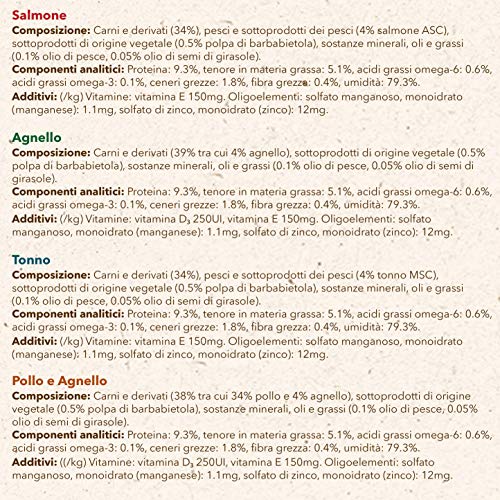 Salmone
Composizione: Carni e derivati (34%), pesci e sottoprodotti dei pesci (4% salmone ASC), sottoprodotti di origine vegetale (0.5% polpa di barbabietola), sostanze minerali, oli e grassi (0.1% olio di pesce, 0.05% olio di semi di girasole).
Componenti analitici: Proteina: 9.3%, tenore in materia grassa: 5.1%, acidi grassi omega-6: 0.6%, acidi grassi omega-3: 0.1%, ceneri grezze: 1.8%, fibra grezza: 0.4%, umidità: 79.3%.
Additivi: (/kg) Vitamine: vitamina E 150mg. Oligoelementi: solfato manganoso, monoidrato (manganese): 1.1mg, solfato di zinco, monoidrato (zinco): 12mg.

Agnello
Composizione: Carni e derivati (39% tra cui 4% agnello), sottoprodotti di origine vegetale (0.5% polpa di barbabietola), sostanze minerali, oli e grassi (0.1% olio di pesce, 0.05% olio di semi di girasole).
Componenti analitici: Proteina: 9.3%, tenore in materia grassa: 5.1%, acidi grassi omega-6: 0.6%, acidi grassi omega-3: 0.1%, ceneri grezze: 1.8%, fibra grezza: 0.4%, umidità: 79.3%.
Additivi: (/kg) Vitamine: vitamina $D_3$ 250UI, vitamina E 150mg. Oligoelementi: solfato manganoso, monoidrato (manganese): 1.1mg, solfato di zinco, monoidrato (zinco): 12mg.

Tonno
Composizione: Carni e derivati (34%), pesci e sottoprodotti dei pesci (4% tonno MSC), sottoprodotti di origine vegetale (0.5% polpa di barbabietola), sostanze minerali, oli e grassi (0.1% olio di pesce, 0.05% olio di semi di girasole).
Componenti analitici: Proteina: 9.3%, tenore in materia grassa: 5.1%, acidi grassi omega-6: 0.6%, acidi grassi omega-3: 0.1%, ceneri grezze: 1.8%, fibra grezza: 0.4%, umidità: 79.3%.
Additivi: (/kg) Vitamine: vitamina E 150mg. Oligoelementi: solfato manganoso, monoidrato (manganese): 1.1mg, solfato di zinco, monoidrato (zinco): 12mg.

Pollo e Agnello
Composizione: Carni e derivati (38% tra cui 34% pollo e 4% agnello), sottoprodotti di origine vegetale (0.5% polpa di barbabietola), sostanze minerali, oli e grassi (0.1% olio di pesce, 0.05% olio di semi di girasole).
Componenti analitici: Proteina: 9.3%, tenore in materia grassa: 5.1%, acidi grassi omega-6: 0.6%, acidi grassi omega-3: 0.1%, ceneri grezze: 1.8%, fibra grezza: 0.4%, umidità: 79.3%.
Additivi: ((/kg) Vitamine: vitamina $D_3$ 250UI, vitamina E 150mg. Oligoelementi: solfato manganoso, monoidrato (manganese): 1.1mg, solfato di zinco, monoidrato (zinco): 12mg.